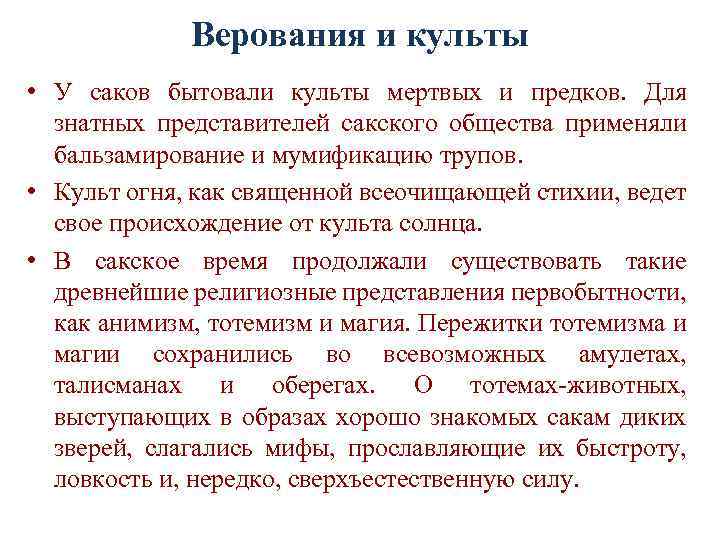 Верования и культы

• У саков бытовали культы мертвых и предков. Для знатных представителей сакского общества применяли бальзамирование и мумификацию трупов.

• Культ огня, как священной всеочищающей стихии, ведет свое происхождение от культа солнца.

• В сакское время продолжали существовать такие древнейшие религиозные представления первобытности, как анимизм, тотемизм и магия. Пережитки тотемизма и магии сохранились во всевозможных амулетах, талисманах и оберегах. О тотемах-животных, выступающих в образах хорошо знакомых сакам диких зверей, слагались мифы, прославляющие их быстроту, ловкость и, нередко, сверхъестественную силу.